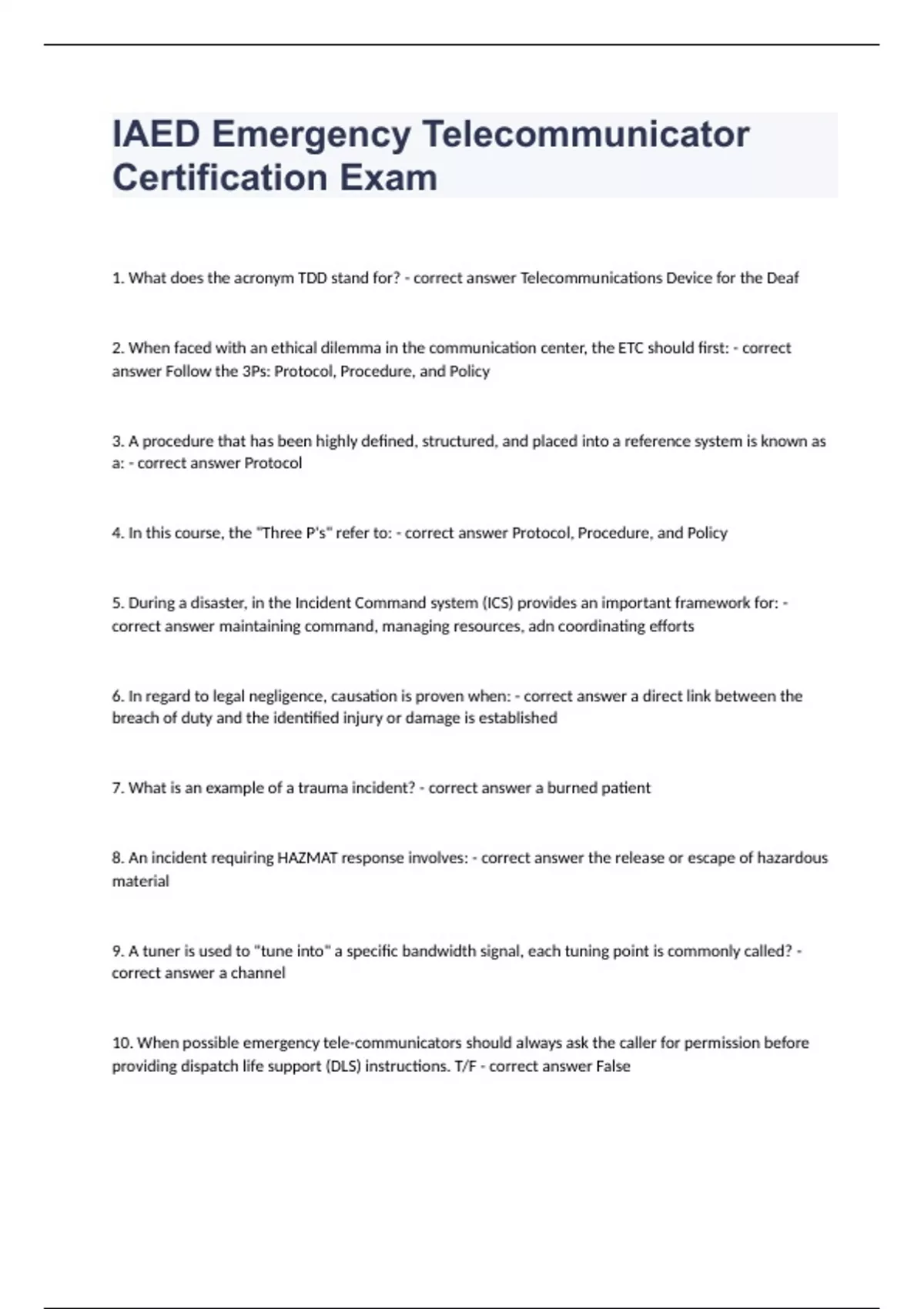 IAED Emergency Telecommunicator Certification Exam

1. What does the acronym TDD stand for? - correct answer Telecommunications Device for the Deaf

2. When faced with an ethical dilemma in the communication center, the ETC should first: - correct answer Follow the 3Ps: Protocol, Procedure, and Policy

3. A procedure that has been highly defined, structured, and placed into a reference system is known as a: - correct answer Protocol

4. In this course, the "Three P's" refer to: - correct answer Protocol, Procedure, and Policy

5. During a disaster, in the Incident Command system (ICS) provides an important framework for: - correct answer maintaining command, managing resources, adn coordinating efforts

6. In regard to legal negligence, causation is proven when: - correct answer a direct link between the breach of duty and the identified injury or damage is established

7. What is an example of a trauma incident? - correct answer a burned patient

8. An incident requiring HAZMAT response involves: - correct answer the release or escape of hazardous material

9. A tuner is used to "tune into" a specific bandwidth signal, each tuning point is commonly called? - correct answer a channel

10. When possible emergency tele-communicators should always ask the caller for permission before providing dispatch life support (DLS) instructions. T/F - correct answer False